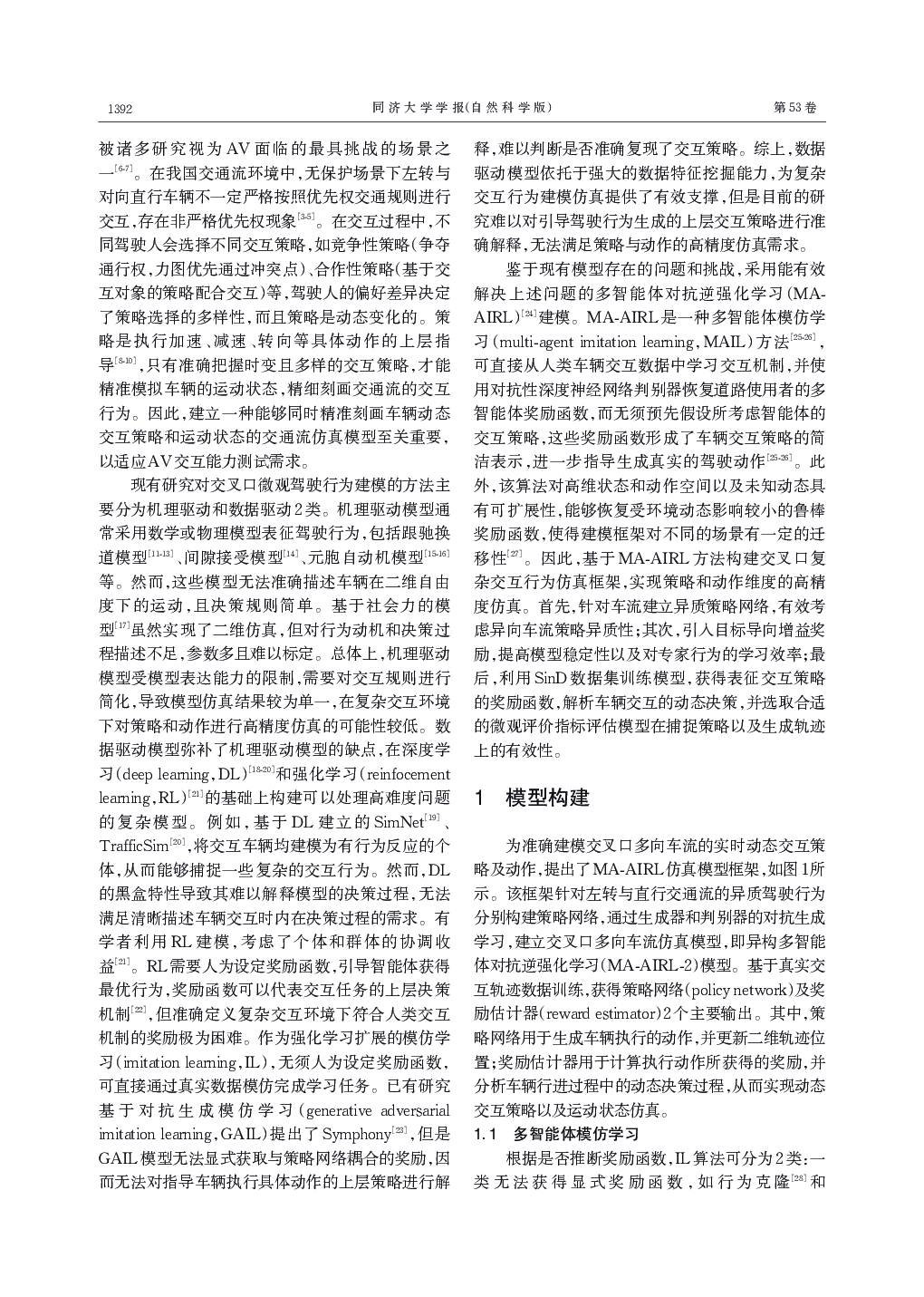 1392　　同济大学学报(自然科学版)　　第53卷

被诸多研究视为AV面临的最具挑战的场景之一$^{[6-7]}$。在我国交通流环境中，无保护场景下左转与对向直行车辆不一定严格按照优先权交通规则进行交互，存在非严格优先权现象$^{[3-5]}$。在交互过程中，不同驾驶人会选择不同交互策略，如竞争性策略(争夺通行权，力图优先通过冲突点)、合作性策略(基于交互对象的策略配合交互)等，驾驶人的偏好差异决定了策略选择的多样性，而且策略是动态变化的。策略是执行加速、减速、转向等具体动作的上层指导$^{[8-10]}$，只有准确把握时变且多样的交互策略，才能精准模拟车辆的运动状态，精细刻画交通流的交互行为。因此，建立一种能够同时精准刻画车辆动态交互策略和运动状态的交通流仿真模型至关重要，以适应AV交互能力测试需求。

现有研究对交叉口微观驾驶行为建模的方法主要分为机理驱动和数据驱动2类。机理驱动模型通常采用数学或物理模型表征驾驶行为，包括跟驰换道模型$^{[11-13]}$、间隙接受模型$^{[14]}$、元胞自动机模型$^{[15-16]}$等。然而，这些模型无法准确描述车辆在二维自由度下的运动，且决策规则简单。基于社会力的模型$^{[17]}$虽然实现了二维仿真，但对行为动机和决策过程描述不足，参数多且难以标定。总体上，机理驱动模型受模型表达能力的限制，需要对交互规则进行简化，导致模型仿真结果较为单一，在复杂交互环境下对策略和动作进行高精度仿真的可能性较低。数据驱动模型弥补了机理驱动模型的缺点，在深度学习(deep learning，DL)$^{[18-20]}$和强化学习(reinfocement learning，RL)$^{[21]}$的基础上构建可以处理高难度问题的复杂模型。例如，基于DL建立的SimNet$^{[19]}$、TrafficSim$^{[20]}$，将交互车辆均建模为有行为反应的个体，从而能够捕捉一些复杂的交互行为。然而，DL的黑盒特性导致其难以解释模型的决策过程，无法满足清晰描述车辆交互时内在决策过程的需求。有学者利用RL建模，考虑了个体和群体的协调收益$^{[21]}$。RL需要人为设定奖励函数，引导智能体获得最优行为，奖励函数可以代表交互任务的上层决策机制$^{[22]}$，但准确定义复杂交互环境下符合人类交互机制的奖励极为困难。作为强化学习扩展的模仿学习(imitation learning，IL)，无须人为设定奖励函数，可直接通过真实数据模仿完成学习任务。已有研究基于对抗生成模仿学习(generative adversarial imitation learning，GAIL)提出了Symphony$^{[23]}$，但是GAIL模型无法显式获取与策略网络耦合的奖励，因而无法对指导车辆执行具体动作的上层策略进行解释，难以判断是否准确复现了交互策略。综上，数据驱动模型依托于强大的数据特征挖掘能力，为复杂交互行为建模仿真提供了有效支撑，但是目前的研究难以对引导驾驶行为生成的上层交互策略进行准确解释，无法满足策略与动作的高精度仿真需求。

鉴于现有模型存在的问题和挑战，采用能有效解决上述问题的多智能体对抗逆强化学习(MA-AIRL)$^{[24]}$建模。MA-AIRL是一种多智能体模仿学习(multi-agent imitation learning，MAIL)方法$^{[25-26]}$，可直接从人类车辆交互数据中学习交互机制，并使用对抗性深度神经网络判别器恢复道路使用者的多智能体奖励函数，而无须预先假设所考虑智能体的交互策略，这些奖励函数形成了车辆交互策略的简洁表示，进一步指导生成真实的驾驶动作$^{[25-26]}$。此外，该算法对高维状态和动作空间以及未知动态具有可扩展性，能够恢复受环境动态影响较小的鲁棒奖励函数，使得建模框架对不同的场景有一定的迁移性$^{[27]}$。因此，基于MA-AIRL方法构建交叉口复杂交互行为仿真框架，实现策略和动作维度的高精度仿真。首先，针对车流建立异质策略网络，有效考虑异向车流策略异质性；其次，引入目标导向增益奖励，提高模型稳定性以及对专家行为的学习效率；最后，利用SinD数据集训练模型，获得表征交互策略的奖励函数，解析车辆交互的动态决策，并选取合适的微观评价指标评估模型在捕捉策略以及生成轨迹上的有效性。

1　模型构建

为准确建模交叉口多向车流的实时动态交互策略及动作，提出了MA-AIRL仿真模型框架，如图1所示。该框架针对左转与直行交通流的异质驾驶行为分别构建策略网络，通过生成器和判别器的对抗生成学习，建立交叉口多向车流仿真模型，即异构多智能体对抗逆强化学习(MA-AIRL-2)模型。基于真实交互轨迹数据训练，获得策略网络(policy network)及奖励估计器(reward estimator)2个主要输出。其中，策略网络用于生成车辆执行的动作，并更新二维轨迹位置；奖励估计器用于计算执行动作所获得的奖励，并分析车辆行进过程中的动态决策过程，从而实现动态交互策略以及运动状态仿真。

1.1　多智能体模仿学习

根据是否推断奖励函数，IL算法可分为2类：一类无法获得显式奖励函数，如行为克隆$^{[28]}$和